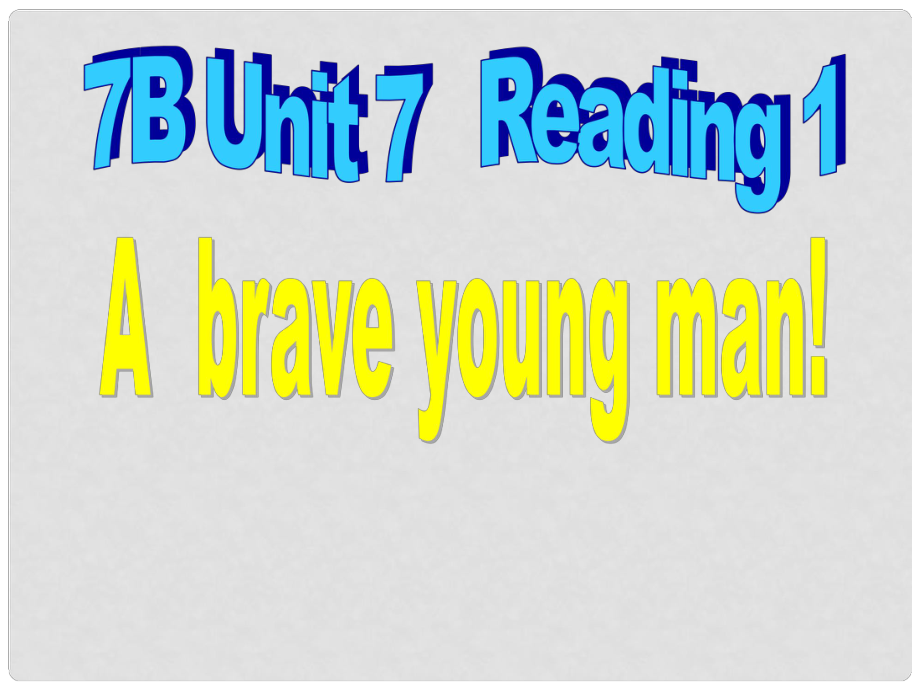 7B Unit 7 Reading 1

A brave young man!